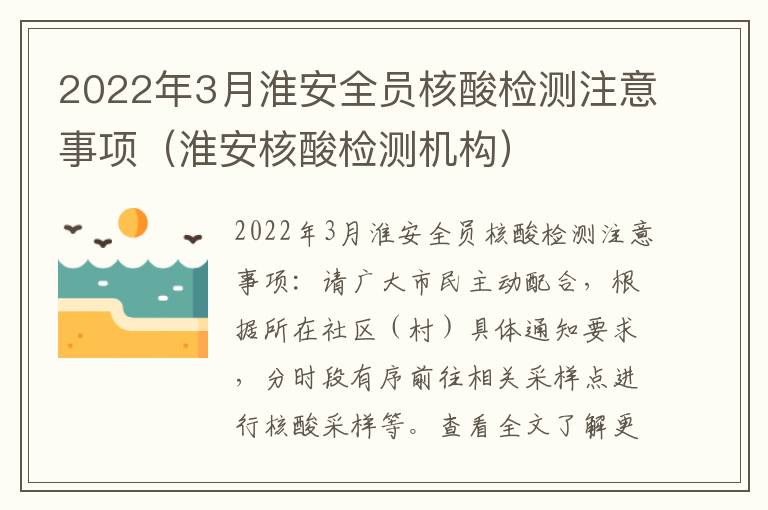 2022年3月淮安全员核酸检测注意事项（淮安核酸检测机构）

2022年3月淮安全员核酸检测注意事项：请广大市民主动配合，根据所在社区（村）具体通知要求，分时段有序前往相关采样点进行核酸采样等。查看全文了解更